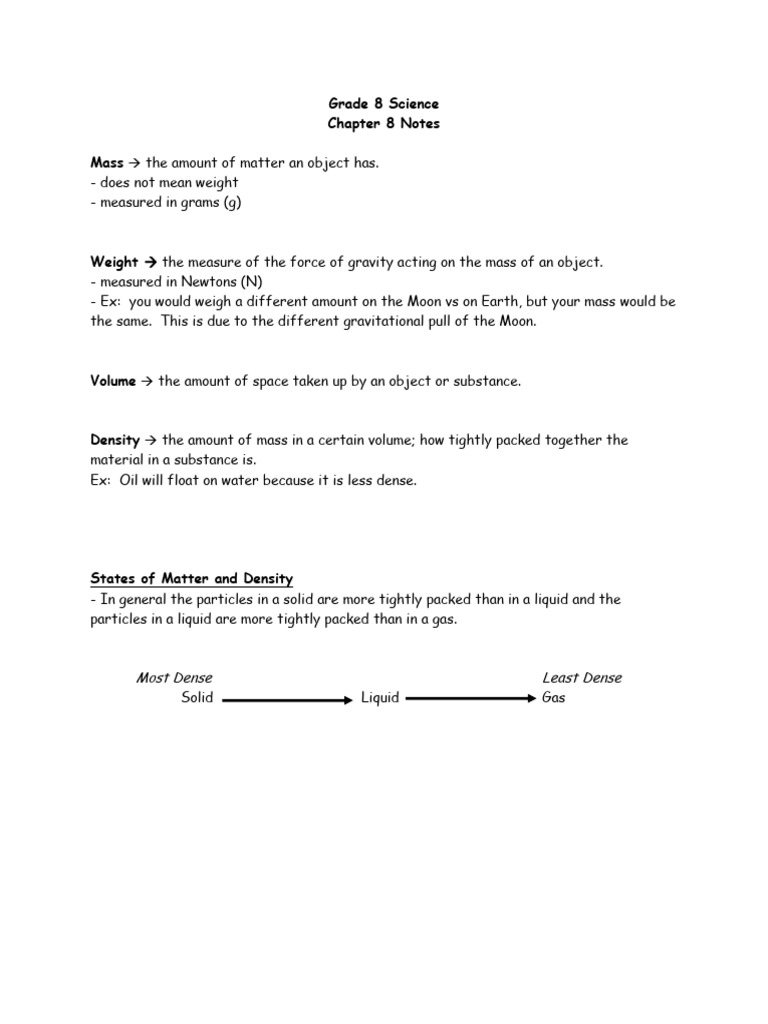 Grade 8 Science
Chapter 8 Notes

Mass → the amount of matter an object has.
- does not mean weight
- measured in grams (g)

Weight → the measure of the force of gravity acting on the mass of an object.
- measured in Newtons (N)
- Ex: you would weigh a different amount on the Moon vs on Earth, but your mass would be the same. This is due to the different gravitational pull of the Moon.

Volume → the amount of space taken up by an object or substance.

Density → the amount of mass in a certain volume; how tightly packed together the material in a substance is.
Ex: Oil will float on water because it is less dense.

States of Matter and Density
- In general the particles in a solid are more tightly packed than in a liquid and the particles in a liquid are more tightly packed than in a gas.

Most Dense
Solid → Liquid → Gas
Least Dense